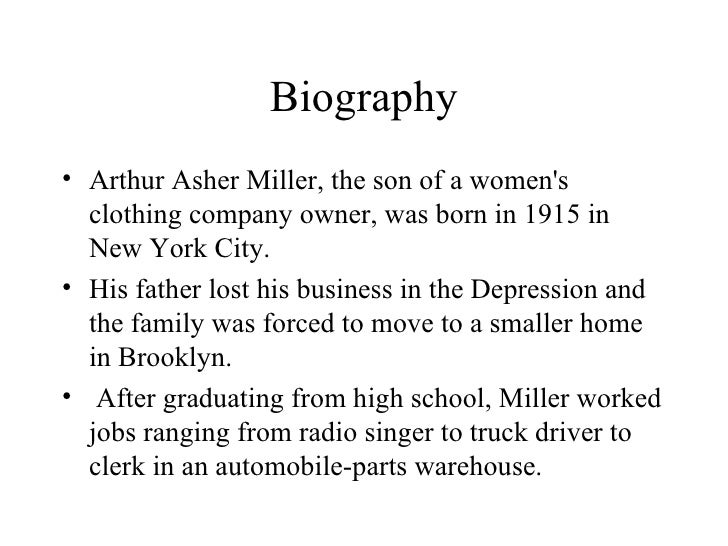 Biography

• Arthur Asher Miller, the son of a women's clothing company owner, was born in 1915 in New York City.

• His father lost his business in the Depression and the family was forced to move to a smaller home in Brooklyn.

• After graduating from high school, Miller worked jobs ranging from radio singer to truck driver to clerk in an automobile-parts warehouse.